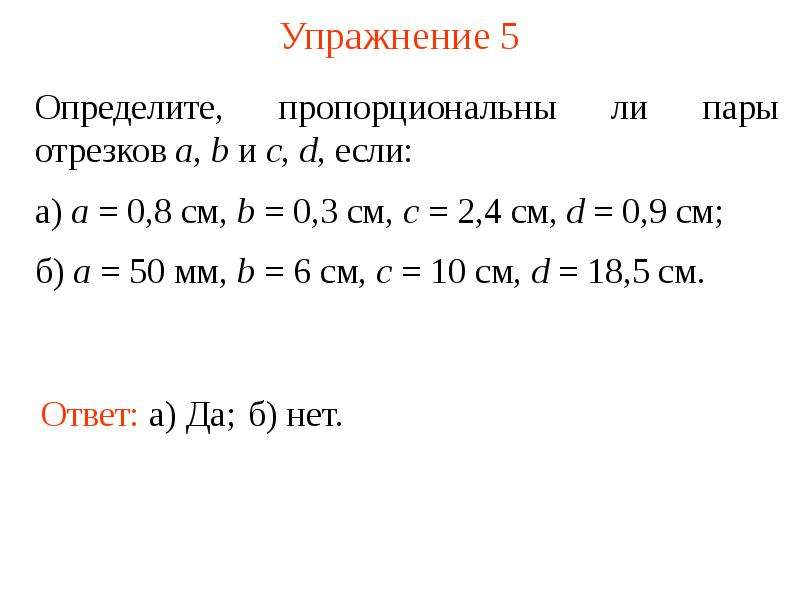 Упражнение 5

Определите, пропорциональны ли пары отрезков a, b и c, d, если:

а) $a = 0,8$ см, $b = 0,3$ см, $c = 2,4$ см, $d = 0,9$ см;

б) $a = 50$ мм, $b = 6$ см, $c = 10$ см, $d = 18,5$ см.

Ответ: а) Да; б) нет.